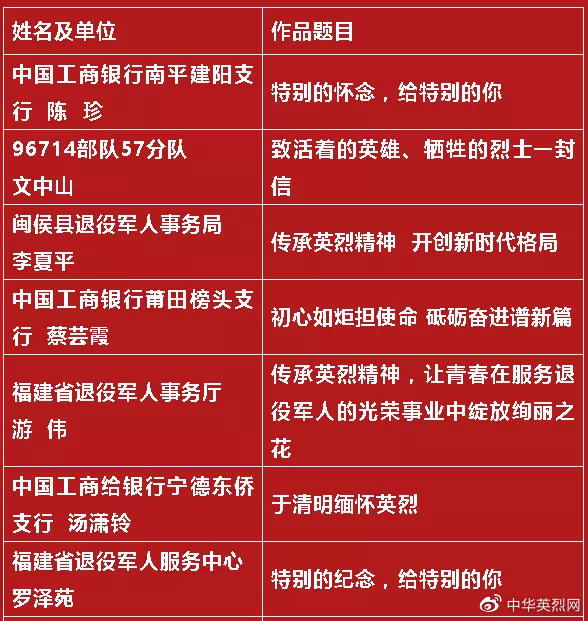 | 姓名及单位 | 作品题目 |
|---|---|
| 中国工商银行南平建阳支行 陈 珍 | 特别的怀念，给特别的你 |
| 96714部队57分队 文中山 | 致活着的英雄、牺牲的烈士一封信 |
| 闽侯县退役军人事务局 李夏平 | 传承英烈精神 开创新时代格局 |
| 中国工商银行莆田榜头支行 蔡芸霞 | 初心如炬担使命 砥砺奋进谱新篇 |
| 福建省退役军人事务厅 游 伟 | 传承英烈精神，让青春在服务退役军人的光荣事业中绽放绚丽之花 |
| 中国工商给银行宁德东侨支行 汤潇铃 | 于清明缅怀英烈 |
| 福建省退役军人服务中心 罗泽苑 | 特别的纪念，给特别的你 |

中华英烈网